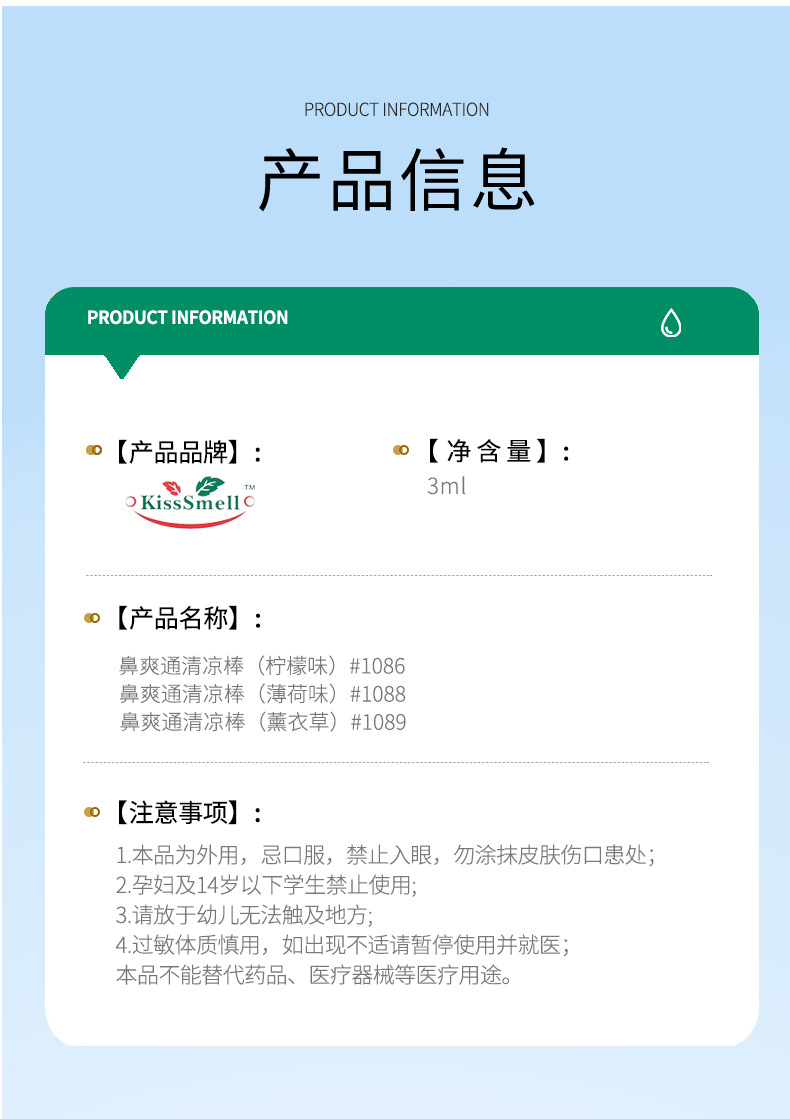 PRODUCT INFORMATION

产品信息

PRODUCT INFORMATION

【产品品牌】:

KissSmell™

【净含量】:

3ml

【产品名称】:

鼻爽通清凉棒（柠檬味）#1086
鼻爽通清凉棒（薄荷味）#1088
鼻爽通清凉棒（薰衣草）#1089

【注意事项】:

1.本品为外用，忌口服，禁止入眼，勿涂抹皮肤伤口患处;
2.孕妇及14岁以下学生禁止使用;
3.请放于幼儿无法触及地方;
4.过敏体质慎用，如出现不适请暂停使用并就医;
本品不能替代药品、医疗器械等医疗用途。